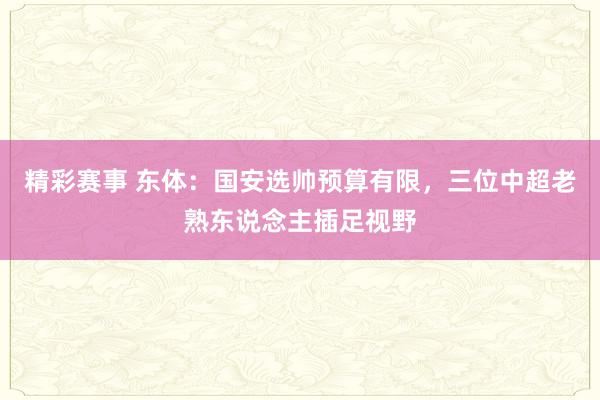 精彩赛事 东体：国安选帅预算有限，三位中超老熟东说念主插足视野